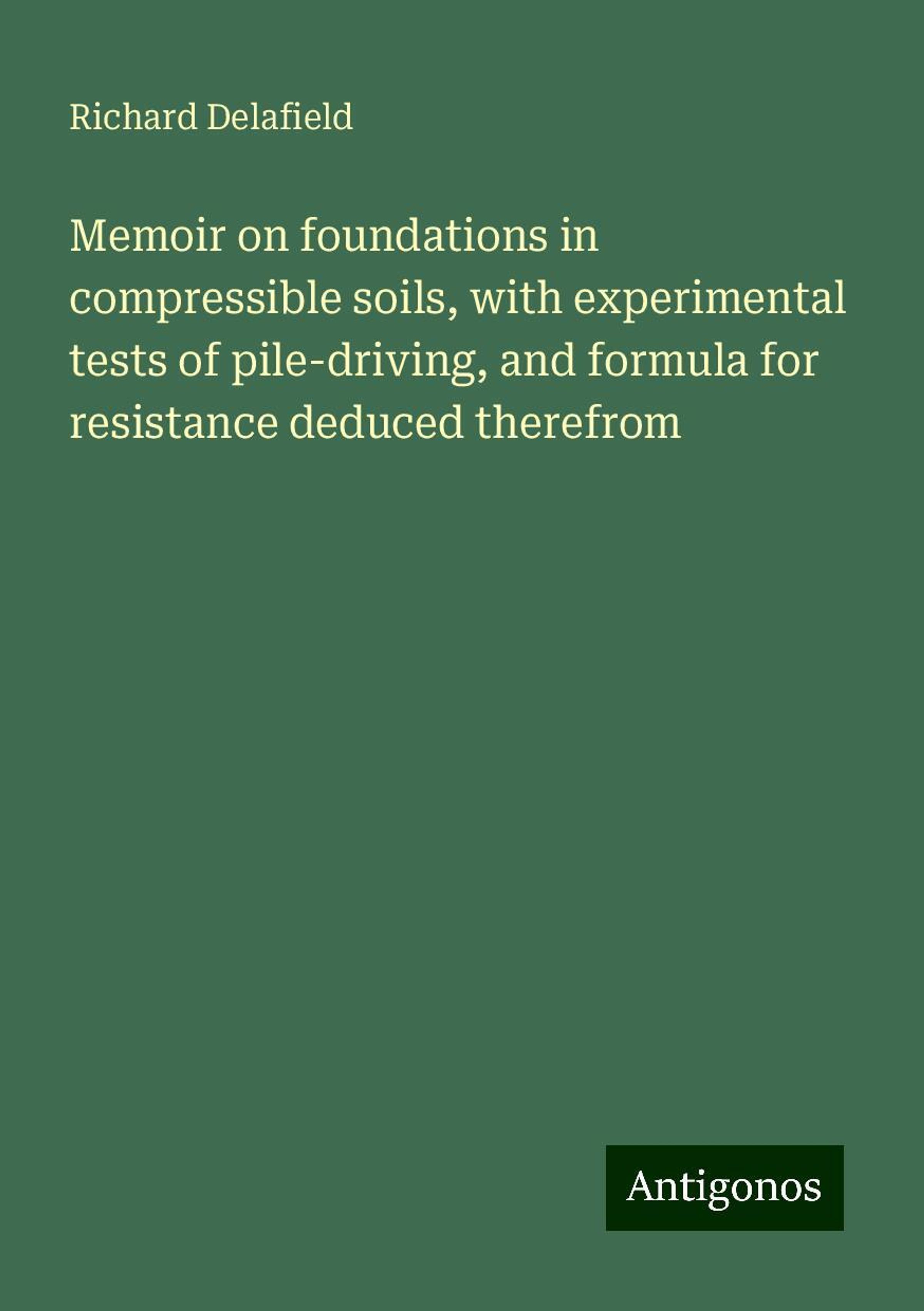 Richard Delafield

Memoir on foundations in compressible soils, with experimental tests of pile-driving, and formula for resistance deduced therefrom

Antigonos